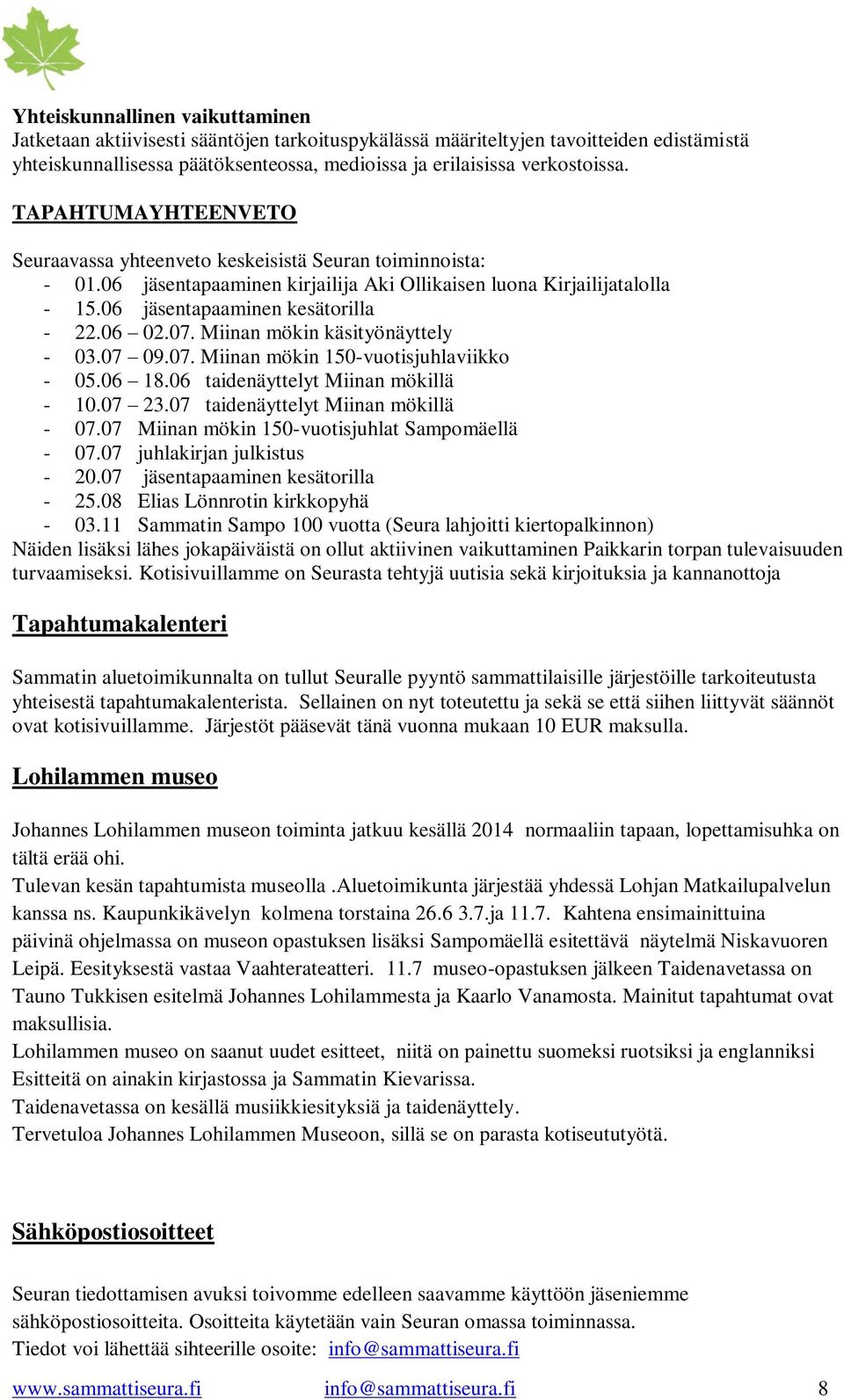 Yhteiskunnallinen vaikuttaminen
Jatketaan aktiivisesti sääntöjen tarkoituspykälässä määriteltyjen tavoitteiden edistämistä yhteiskunnallisessa päätöksenteossa, medioissa ja erilaisissa verkostoissa.

TAPAHTUMAYHTEENVETO

Seuraavassa yhteenveto keskeisistä Seuran toiminnoista:
- 01.06 jäsentapaaminen kirjailija Aki Ollikaisen luona Kirjailijatalolla
- 15.06 jäsentapaaminen kesätorilla
- 22.06 – 02.07. Miinan mökin käsityönäyttely
- 03.07 – 09.07. Miinan mökin 150-vuotisjuhlaviikko
- 05.06 – 18.06 taidenäyttelyt Miinan mökillä
- 10.07 – 23.07 taidenäyttelyt Miinan mökillä
- 07.07 Miinan mökin 150-vuotisjuhlat Sampomäellä
- 07.07 juhlakirjan julkistus
- 20.07 jäsentapaaminen kesätorilla
- 25.08 Elias Lönnrotin kirkkopyhä
- 03.11 Sammatin Sampo 100 vuotta (Seura lahjoitti kiertopalkinnon)
Näiden lisäksi lähes jokapäiväistä on ollut aktiivinen vaikuttaminen Paikkarin torpan tulevaisuuden turvaamiseksi. Kotisivuillamme on Seurasta tehtyjä uutisia sekä kirjoituksia ja kannanottoja

Tapahtumakalenteri

Sammatin aluetoimikunnalta on tullut Seuralle pyyntö sammattilaisille järjestöille tarkoiteutusta yhteisestä tapahtumakalenterista. Sellainen on nyt toteutettu ja sekä se että siihen liittyvät säännöt ovat kotisivuillamme. Järjestöt pääsevät tänä vuonna mukaan 10 EUR maksulla.

Lohilammen museo

Johannes Lohilammen museon toiminta jatkuu kesällä 2014 normaaliin tapaan, lopettamisuhka on tältä erää ohi.
Tulevan kesän tapahtumista museolla .Aluetoimikunta järjestää yhdessä Lohjan Matkailupalvelun kanssa ns. Kaupunkikävelyn kolmena torstaina 26.6 3.7.ja 11.7. Kahtena ensimainittuina päivinä ohjelmassa on museon opastuksen lisäksi Sampomäellä esitettävä näytelmä Niskavuoren Leipä. Esityksestä vastaa Vaahterateatteri. 11.7 museo-opastuksen jälkeen Taidenavetassa on Tauno Tukkisen esitelmä Johannes Lohilammesta ja Kaarlo Vanamosta. Mainitut tapahtumat ovat maksullisia.
Lohilammen museo on saanut uudet esitteet, niitä on painettu suomeksi ruotsiksi ja englanniksi Esitteitä on ainakin kirjastossa ja Sammatin Kievarissa.
Taidenavetassa on kesällä musiikkiesityksiä ja taidenäyttely.
Tervetuloa Johannes Lohilammen Museoon, sillä se on parasta kotiseututyötä.

Sähköpostiosoitteet

Seuran tiedottamisen avuksi toivomme edelleen saavamme käyttöön jäseniemme sähköpostiosoitteita. Osoitteita käytetään vain Seuran omassa toiminnassa.
Tiedot voi lähettää sihteerille osoite: info@sammattiseura.fi

www.sammattiseura.fi info@sammattiseura.fi 8